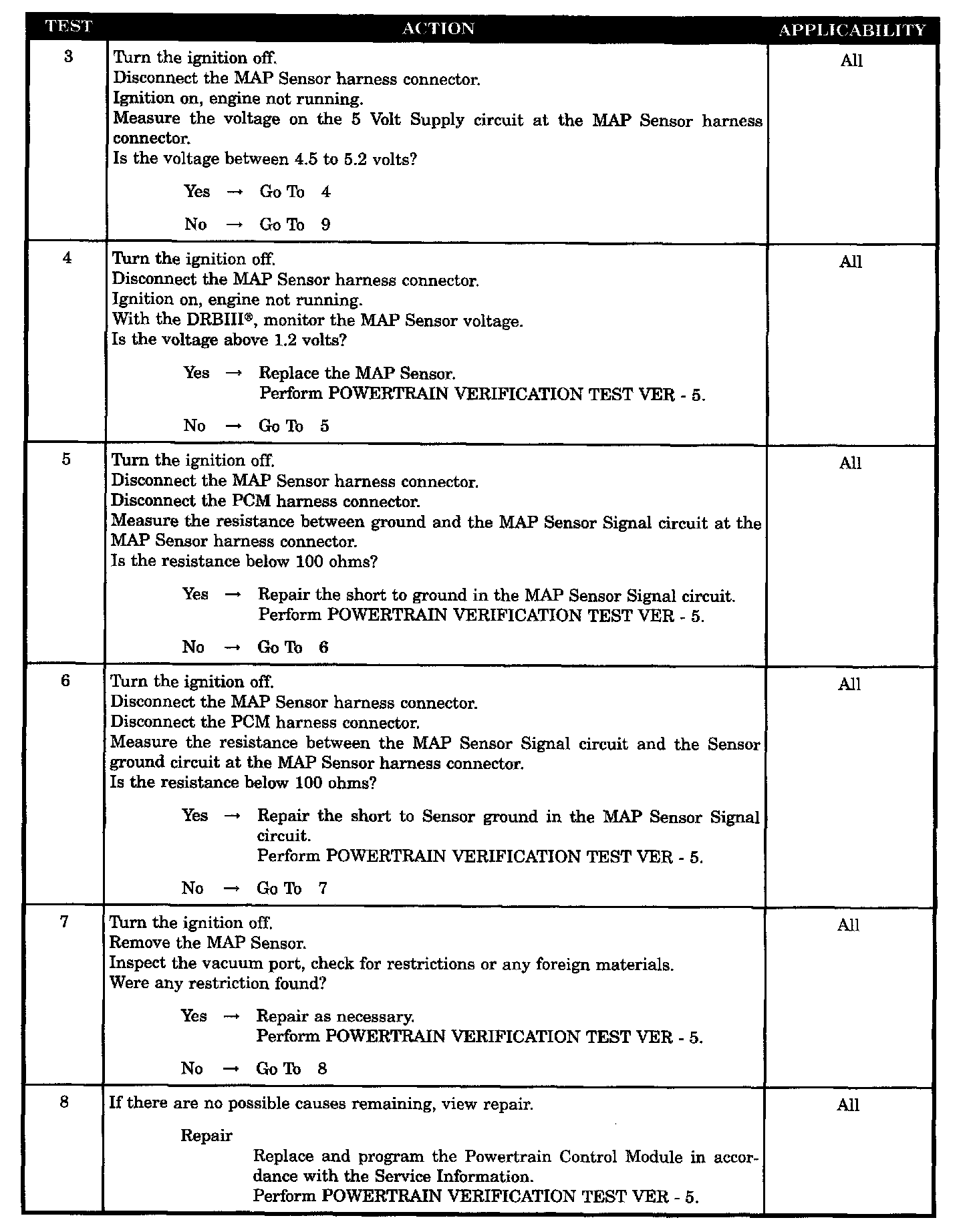 | TEST | ACTION | APPLICABILITY |
|---|---|---|
| 3 | Turn the ignition off. Disconnect the MAP Sensor harness connector. Ignition on, engine not running. Measure the voltage on the 5 Volt Supply circuit at the MAP Sensor harness connector. Is the voltage between 4.5 to 5.2 volts? Yes → Go To 4 No → Go To 9 | All |
| 4 | Turn the ignition off. Disconnect the MAP Sensor harness connector. Ignition on, engine not running. With the DRBIII®, monitor the MAP Sensor voltage. Is the voltage above 1.2 volts? Yes → Replace the MAP Sensor. Perform POWERTRAIN VERIFICATION TEST VER - 5. No → Go To 5 | All |
| 5 | Turn the ignition off. Disconnect the MAP Sensor harness connector. Disconnect the PCM harness connector. Measure the resistance between ground and the MAP Sensor Signal circuit at the MAP Sensor harness connector. Is the resistance below 100 ohms? Yes → Repair the short to ground in the MAP Sensor Signal circuit. Perform POWERTRAIN VERIFICATION TEST VER - 5. No → Go To 6 | All |
| 6 | Turn the ignition off. Disconnect the MAP Sensor harness connector. Disconnect the PCM harness connector. Measure the resistance between the MAP Sensor Signal circuit and the Sensor ground circuit at the MAP Sensor harness connector. Is the resistance below 100 ohms? Yes → Repair the short to Sensor ground in the MAP Sensor Signal circuit. Perform POWERTRAIN VERIFICATION TEST VER - 5. No → Go To 7 | All |
| 7 | Turn the ignition off. Remove the MAP Sensor. Inspect the vacuum port, check for restrictions or any foreign materials. Were any restriction found? Yes → Repair as necessary. Perform POWERTRAIN VERIFICATION TEST VER - 5. No → Go To 8 | All |
| 8 | If there are no possible causes remaining, view repair. Repair Replace and program the Powertrain Control Module in accordance with the Service Information. Perform POWERTRAIN VERIFICATION TEST VER - 5. | All |